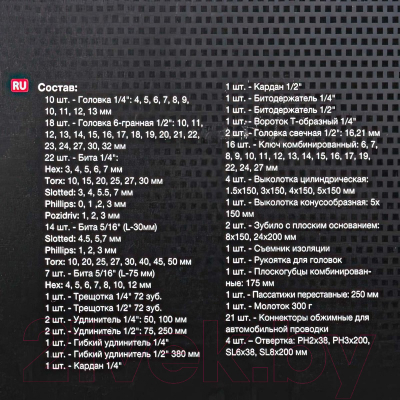 RU

Состав:

10 шт. - Головка 1/4": 4, 5, 6, 7, 8, 9, 10, 11, 12, 13 мм

18 шт. - Головка 6-гранная 1/2": 10, 11, 12, 13, 14, 15, 16, 17, 18, 19, 20, 21, 22, 23, 24, 27, 30, 32 мм

22 шт. - Бита 1/4":
Hex: 3, 4, 5, 6, 7 мм
Torx: 10, 15, 20, 25, 27, 30 мм
Slotted: 3, 4, 5.5, 7 мм
Phillips: 0, 1 ,2, 3 мм
Pozidriv: 1, 2, 3 мм

14 шт. - Бита 5/16" (L-30мм)
Slotted: 4.5, 5,7 мм
Phillips: 1, 2, 3 мм
Torx: 10, 20, 25, 27, 30, 40, 45, 50 мм

7 шт. - Бита 5/16" (L-75 мм)
Hex: 4, 5, 6, 7, 8, 10, 12 мм

1 шт. - Трещотка 1/4" 72 зуб.
1 шт. - Трещотка 1/2" 72 зуб.
2 шт. - Удлинитель 1/4": 50, 100 мм
2 шт. - Удлинитель 1/2": 75, 250 мм
1 шт. - Гибкий удлинитель 1/4"
1 шт. - Гибкий удлинитель 1/2" 380 мм
1 шт. - Кардан 1/4"
1 шт. - Кардан 1/2"
1 шт. - Битодержатель 1/4"
1 шт. - Битодержатель 1/2"
1 шт. - Вороток Т-образный 1/4"
2 шт. - Головка свечная 1/2": 16,21 мм
16 шт. - Ключ комбинированный: 6, 7, 8, 9, 10, 11, 12, 13, 14, 15, 16, 17, 19, 22, 24, 27 мм
4 шт. - Выколотка цилиндрическая: 1.5x150, 3x150, 4x150, 5x150 мм
1 шт. - Выколотка конусообразная: 5x 150 мм
2 шт. - Зубило с плоским основанием: 8x150, 24x200 мм
1 шт. - Съемник изоляции
1 шт. - Рукоятка для головок
1 шт. - Плоскогубцы комбинированные: 175 мм
1 шт. - Пассатижи переставные: 250 мм
1 шт. - Молоток 300 г
21 шт. - Коннекторы обжимные для автомобильной проводки
4 шт. – Отвертка: PH2x38, PH3x200, SL6x38, SL8x200 мм

21vek.by